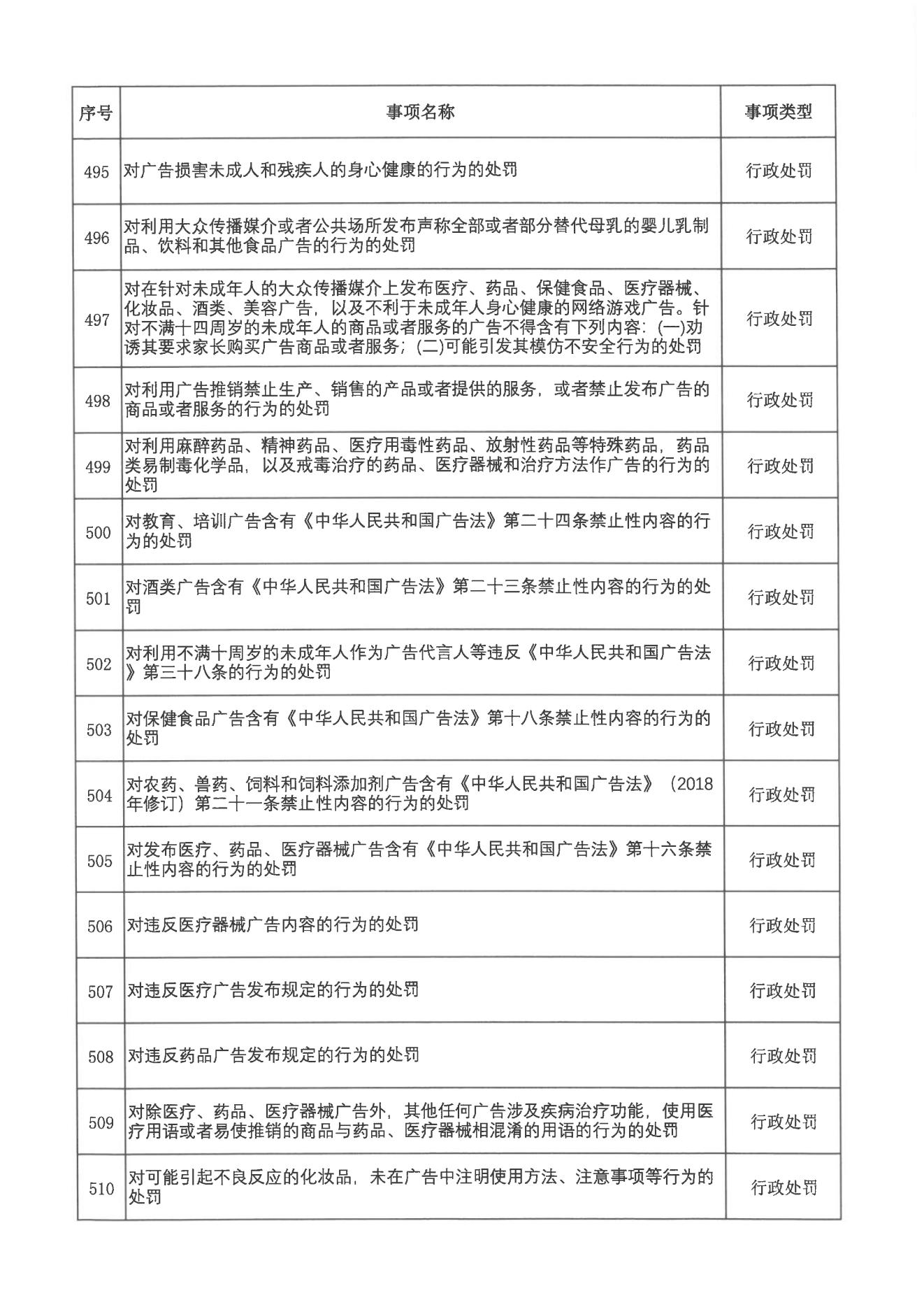 | 序号 | 事项名称 | 事项类型 |
|---|---|---|
| 495 | 对广告损害未成人和残疾人的身心健康的行为的处罚 | 行政处罚 |
| 496 | 对利用大众传播媒介或者公共场所发布声称全部或者部分替代母乳的婴儿乳制品、饮料和其他食品广告的行为的处罚 | 行政处罚 |
| 497 | 对在针对未成年人的大众传播媒介上发布医疗、药品、保健食品、医疗器械、化妆品、酒类、美容广告，以及不利于未成年人身心健康的网络游戏广告。针对不满十四周岁的未成年人的商品或者服务的广告不得含有下列内容：(一)劝诱其要求家长购买广告商品或者服务；(二)可能引发其模仿不安全行为的处罚 | 行政处罚 |
| 498 | 对利用广告推销禁止生产、销售的产品或者提供的服务，或者禁止发布广告的商品或者服务的行为的处罚 | 行政处罚 |
| 499 | 对利用麻醉药品、精神药品、医疗用毒性药品、放射性药品等特殊药品，药品类易制毒化学品，以及戒毒治疗的药品、医疗器械和治疗方法作广告的行为的处罚 | 行政处罚 |
| 500 | 对教育、培训广告含有《中华人民共和国广告法》第二十四条禁止性内容的行为的处罚 | 行政处罚 |
| 501 | 对酒类广告含有《中华人民共和国广告法》第二十三条禁止性内容的行为的处罚 | 行政处罚 |
| 502 | 对利用不满十周岁的未成年人作为广告代言人等违反《中华人民共和国广告法》第三十八条的行为的处罚 | 行政处罚 |
| 503 | 对保健食品广告含有《中华人民共和国广告法》第十八条禁止性内容的行为的处罚 | 行政处罚 |
| 504 | 对农药、兽药、饲料和饲料添加剂广告含有《中华人民共和国广告法》（2018年修订）第二十一条禁止性内容的行为的处罚 | 行政处罚 |
| 505 | 对发布医疗、药品、医疗器械广告含有《中华人民共和国广告法》第十六条禁止性内容的行为的处罚 | 行政处罚 |
| 506 | 对违反医疗器械广告内容的行为的处罚 | 行政处罚 |
| 507 | 对违反医疗广告发布规定的行为的处罚 | 行政处罚 |
| 508 | 对违反药品广告发布规定的行为的处罚 | 行政处罚 |
| 509 | 对除医疗、药品、医疗器械广告外，其他任何广告涉及疾病治疗功能，使用医疗用语或者易使推销的商品与药品、医疗器械相混淆的用语的行为的处罚 | 行政处罚 |
| 510 | 对可能引起不良反应的化妆品，未在广告中注明使用方法、注意事项等行为的处罚 | 行政处罚 |